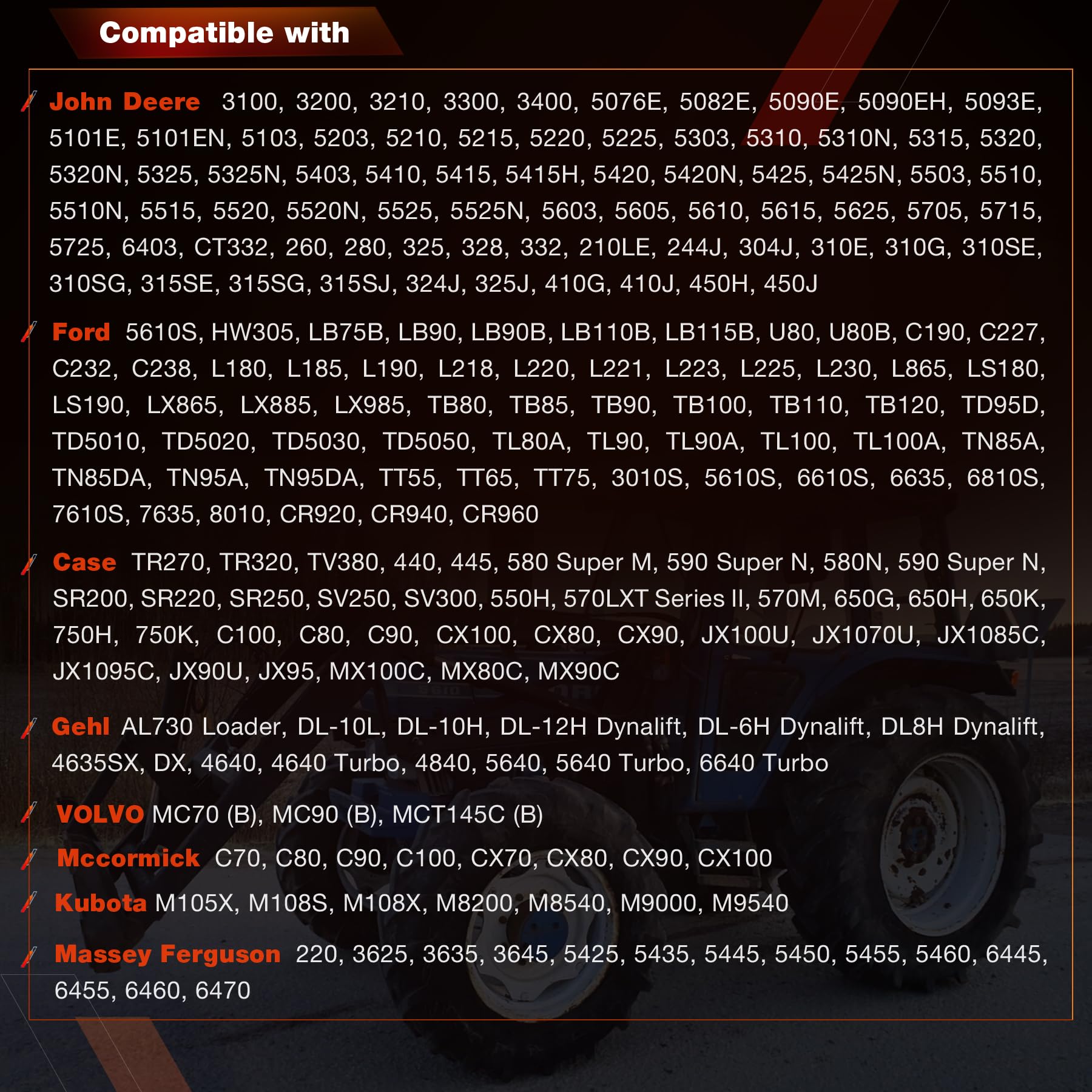 Compatible with

John Deere 3100, 3200, 3210, 3300, 3400, 5076E, 5082E, 5090E, 5090EH, 5093E, 5101E, 5101EN, 5103, 5203, 5210, 5215, 5220, 5225, 5303, 5310, 5310N, 5315, 5320, 5320N, 5325, 5325N, 5403, 5410, 5415, 5415H, 5420, 5420N, 5425, 5425N, 5503, 5510, 5510N, 5515, 5520, 5520N, 5525, 5525N, 5603, 5605, 5610, 5615, 5625, 5705, 5715, 5725, 6403, CT332, 260, 280, 325, 328, 332, 210LE, 244J, 304J, 310E, 310G, 310SE, 310SG, 315SE, 315SG, 315SJ, 324J, 325J, 410G, 410J, 450H, 450J

Ford 5610S, HW305, LB75B, LB90, LB90B, LB110B, LB115B, U80, U80B, C190, C227, C232, C238, L180, L185, L190, L218, L220, L221, L223, L225, L230, L865, LS180, LS190, LX865, LX885, LX985, TB80, TB85, TB90, TB100, TB110, TB120, TD95D, TD5010, TD5020, TD5030, TD5050, TL80A, TL90, TL90A, TL100, TL100A, TN85A, TN85DA, TN95A, TN95DA, TT55, TT65, TT75, 3010S, 5610S, 6610S, 6635, 6810S, 7610S, 7635, 8010, CR920, CR940, CR960

Case TR270, TR320, TV380, 440, 445, 580 Super M, 590 Super N, 580N, 590 Super N, SR200, SR220, SR250, SV250, SV300, 550H, 570LXT Series II, 570M, 650G, 650H, 650K, 750H, 750K, C100, C80, C90, CX100, CX80, CX90, JX100U, JX1070U, JX1085C, JX1095C, JX90U, JX95, MX100C, MX80C, MX90C

Gehl AL730 Loader, DL-10L, DL-10H, DL-12H Dynalift, DL-6H Dynalift, DL8H Dynalift, 4635SX, DX, 4640, 4640 Turbo, 4840, 5640, 5640 Turbo, 6640 Turbo

VOLVO MC70 (B), MC90 (B), MCT145C (B)

Mccormick C70, C80, C90, C100, CX70, CX80, CX90, CX100

Kubota M105X, M108S, M108X, M8200, M8540, M9000, M9540

Massey Ferguson 220, 3625, 3635, 3645, 5425, 5435, 5445, 5450, 5455, 5460, 6445, 6455, 6460, 6470